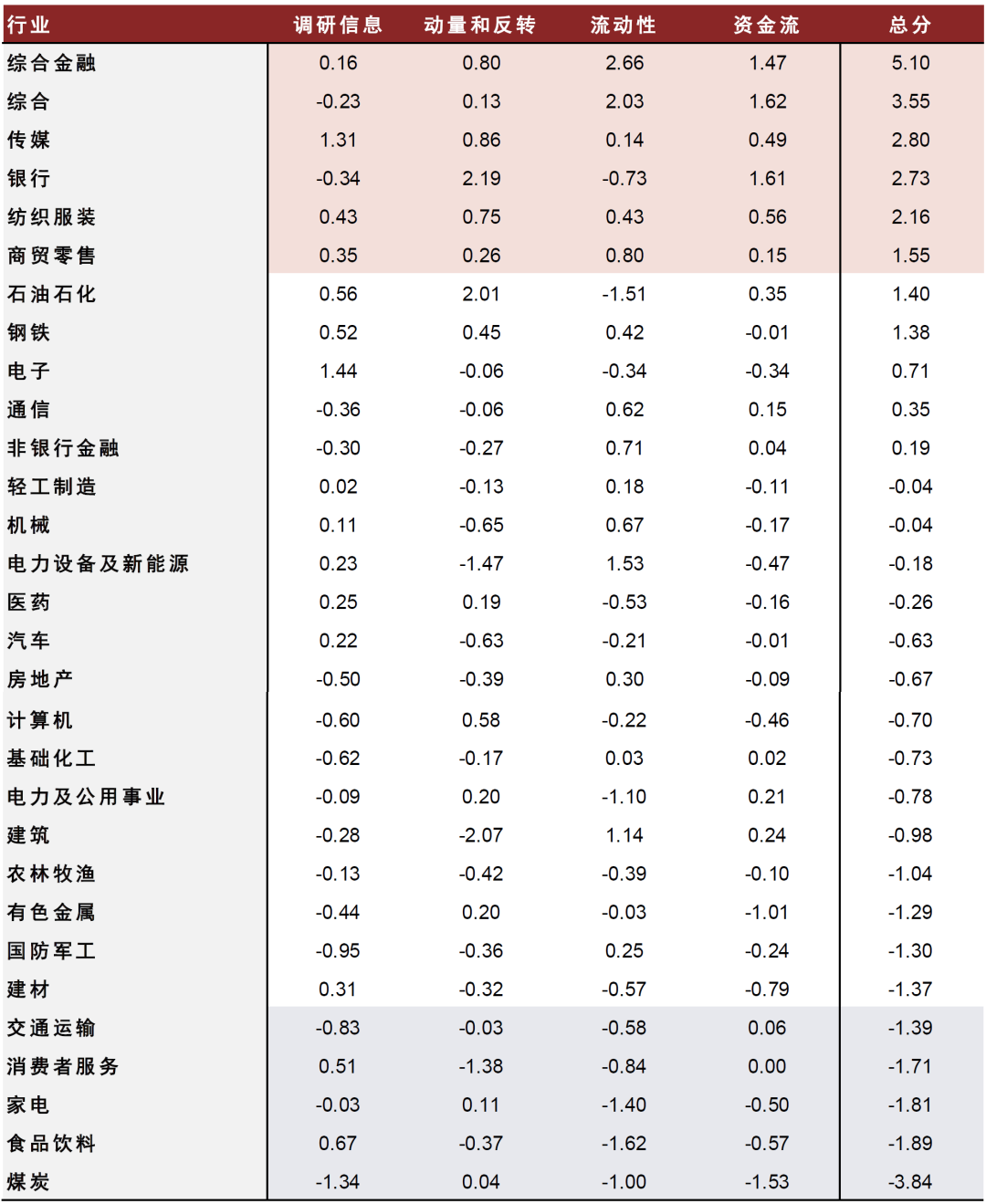 | 行业 | 调研信息 | 动量和反转 | 流动性 | 资金流 | 总分 |
|---|---|---|---|---|---|
| 综合金融 | 0.16 | 0.80 | 2.66 | 1.47 | 5.10 |
| 综合 | -0.23 | 0.13 | 2.03 | 1.62 | 3.55 |
| 传媒 | 1.31 | 0.86 | 0.14 | 0.49 | 2.80 |
| 银行 | -0.34 | 2.19 | -0.73 | 1.61 | 2.73 |
| 纺织服装 | 0.43 | 0.75 | 0.43 | 0.56 | 2.16 |
| 商贸零售 | 0.35 | 0.26 | 0.80 | 0.15 | 1.55 |
| 石油石化 | 0.56 | 2.01 | -1.51 | 0.35 | 1.40 |
| 钢铁 | 0.52 | 0.45 | 0.42 | -0.01 | 1.38 |
| 电子 | 1.44 | -0.06 | -0.34 | -0.34 | 0.71 |
| 通信 | -0.36 | -0.06 | 0.62 | 0.15 | 0.35 |
| 非银行金融 | -0.30 | -0.27 | 0.71 | 0.04 | 0.19 |
| 轻工制造 | 0.02 | -0.13 | 0.18 | -0.11 | -0.04 |
| 机械 | 0.11 | -0.65 | 0.67 | -0.17 | -0.04 |
| 电力设备及新能源 | 0.23 | -1.47 | 1.53 | -0.47 | -0.18 |
| 医药 | 0.25 | 0.19 | -0.53 | -0.16 | -0.26 |
| 汽车 | 0.22 | -0.63 | -0.21 | -0.01 | -0.63 |
| 房地产 | -0.50 | -0.39 | 0.30 | -0.09 | -0.67 |
| 计算机 | -0.60 | 0.58 | -0.22 | -0.46 | -0.70 |
| 基础化工 | -0.62 | -0.17 | 0.03 | 0.02 | -0.73 |
| 电力及公用事业 | -0.09 | 0.20 | -1.10 | 0.21 | -0.78 |
| 建筑 | -0.28 | -2.07 | 1.14 | 0.24 | -0.98 |
| 农林牧渔 | -0.13 | -0.42 | -0.39 | -0.10 | -1.04 |
| 有色金属 | -0.44 | 0.20 | -0.03 | -1.01 | -1.29 |
| 国防军工 | -0.95 | -0.36 | 0.25 | -0.24 | -1.30 |
| 建材 | 0.31 | -0.32 | -0.57 | -0.79 | -1.37 |
| 交通运输 | -0.83 | -0.03 | -0.58 | 0.06 | -1.39 |
| 消费者服务 | 0.51 | -1.38 | -0.84 | 0.00 | -1.71 |
| 家电 | -0.03 | 0.11 | -1.40 | -0.50 | -1.81 |
| 食品饮料 | 0.67 | -0.37 | -1.62 | -0.57 | -1.89 |
| 煤炭 | -1.34 | 0.04 | -1.00 | -1.53 | -3.84 |